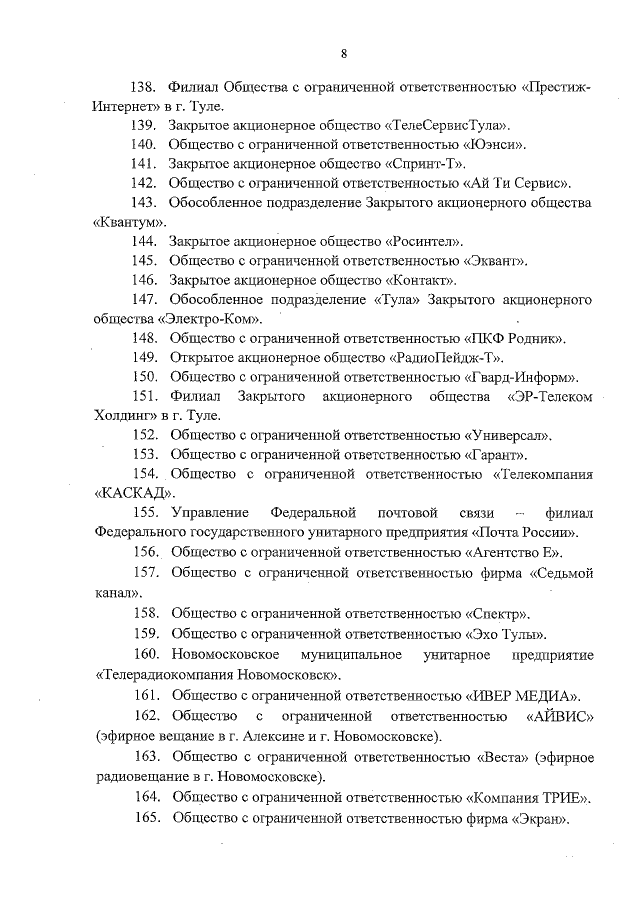 8

138. Филиал Общества с ограниченной ответственностью «Престиж-Интернет» в г. Туле.

139. Закрытое акционерное общество «ТелеСервисТула».

140. Общество с ограниченной ответственностью «Юэнси».

141. Закрытое акционерное общество «Спринт-Т».

142. Общество с ограниченной ответственностью «Ай Ти Сервис».

143. Обособленное подразделение Закрытого акционерного общества «Квантум».

144. Закрытое акционерное общество «Росинтел».

145. Общество с ограниченной ответственностью «Эквант».

146. Закрытое акционерное общество «Контакт».

147. Обособленное подразделение «Тула» Закрытого акционерного общества «Электро-Ком».

148. Общество с ограниченной ответственностью «ПКФ Родник».

149. Открытое акционерное общество «РадиоПейдж-Т».

150. Общество с ограниченной ответственностью «Гвард-Информ».

151. Филиал Закрытого акционерного общества «ЭР-Телеком Холдинг» в г. Туле.

152. Общество с ограниченной ответственностью «Универсал».

153. Общество с ограниченной ответственностью «Гарант».

154. Общество с ограниченной ответственностью «Телекомпания «КАСКАД».

155. Управление Федеральной почтовой связи – филиал Федерального государственного унитарного предприятия «Почта России».

156. Общество с ограниченной ответственностью «Агентство Е».

157. Общество с ограниченной ответственностью фирма «Седьмой канал».

158. Общество с ограниченной ответственностью «Спектр».

159. Общество с ограниченной ответственностью «Эхо Тулы».

160. Новомосковское муниципальное унитарное предприятие «Телерадиокомпания Новомосковск».

161. Общество с ограниченной ответственностью «ИВЕР МЕДИА».

162. Общество с ограниченной ответственностью «АЙВИС» (эфирное вещание в г. Алексине и г. Новомосковске).

163. Общество с ограниченной ответственностью «Веста» (эфирное радиовещание в г. Новомосковске).

164. Общество с ограниченной ответственностью «Компания ТРИЕ».

165. Общество с ограниченной ответственностью фирма «Экран».